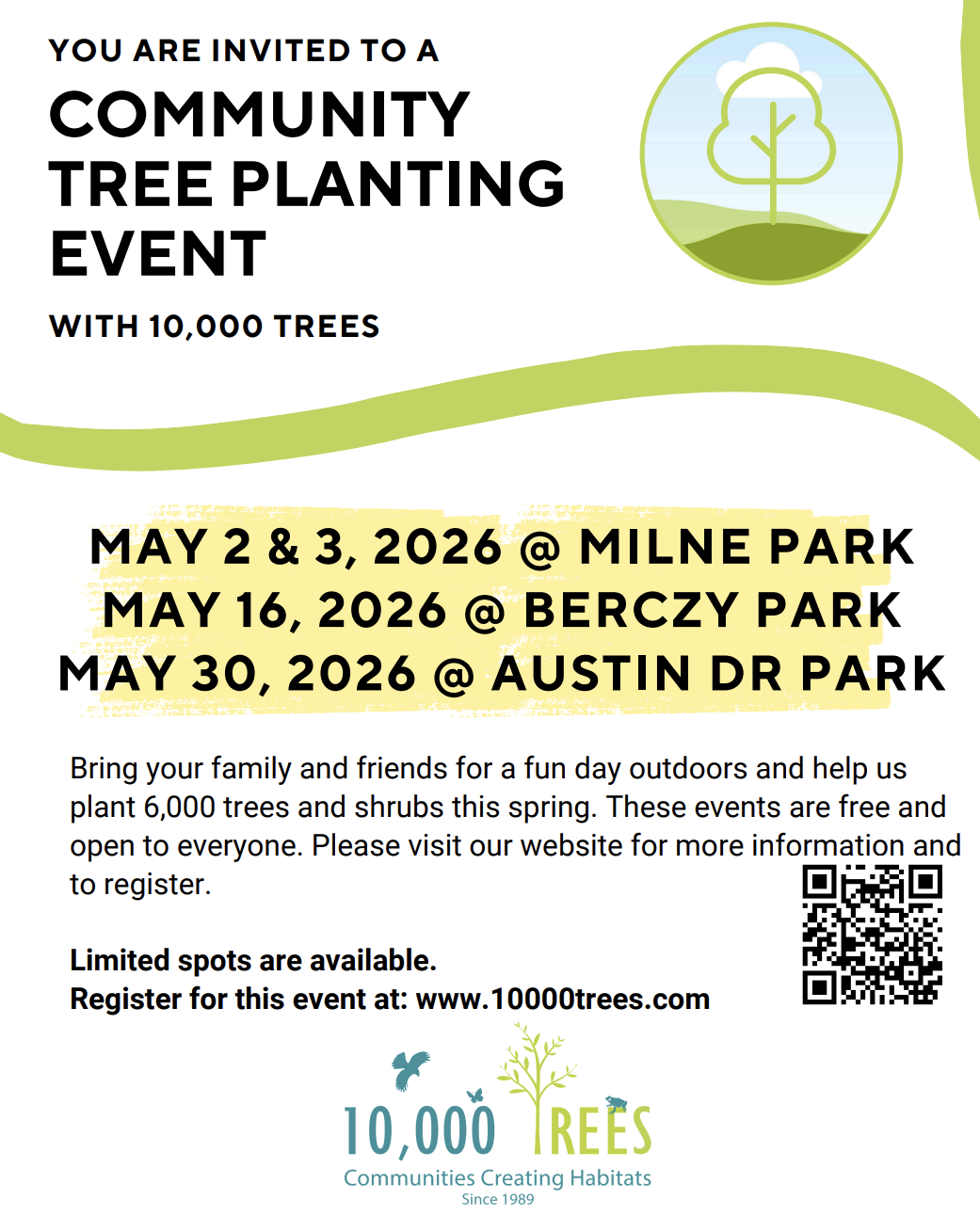 YOU ARE INVITED TO A
COMMUNITY TREE PLANTING EVENT
WITH 10,000 TREES

MAY 2 & 3, 2026 @ MILNE PARK
MAY 16, 2026 @ BERCZY PARK
MAY 30, 2026 @ AUSTIN DR PARK

Bring your family and friends for a fun day outdoors and help us plant 6,000 trees and shrubs this spring. These events are free and open to everyone. Please visit our website for more information and to register.

Limited spots are available.
Register for this event at: www.10000trees.com

10,000 TREES
Communities Creating Habitats
Since 1989